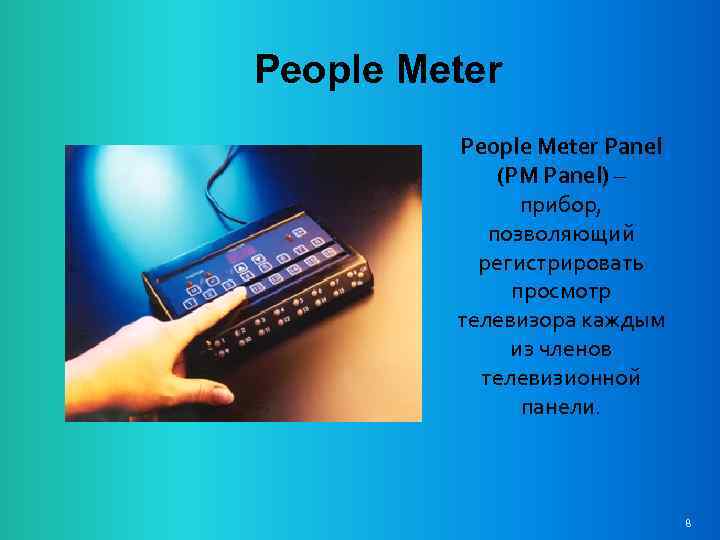 People Meter

People Meter Panel (PM Panel) – прибор, позволяющий регистрировать просмотр телевизора каждым из членов телевизионной панели.

8